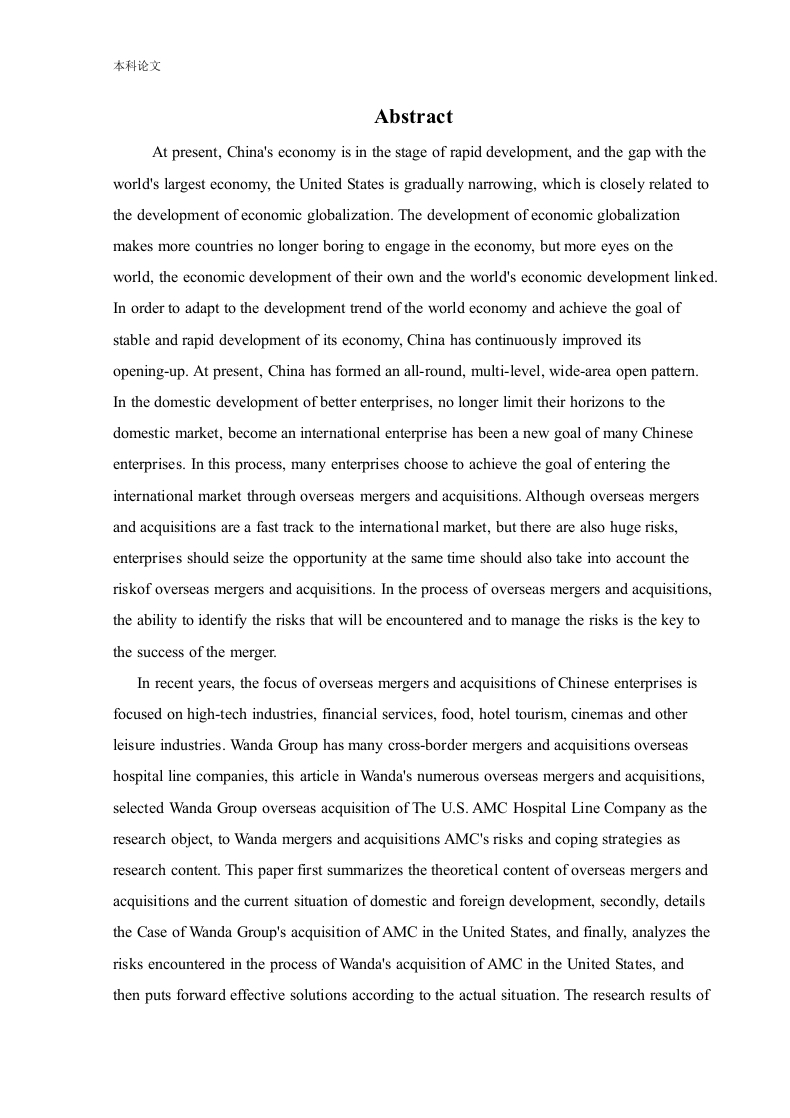 本科论文

Abstract

At present, China's economy is in the stage of rapid development, and the gap with the world's largest economy, the United States is gradually narrowing, which is closely related to the development of economic globalization. The development of economic globalization makes more countries no longer boring to engage in the economy, but more eyes on the world, the economic development of their own and the world's economic development linked. In order to adapt to the development trend of the world economy and achieve the goal of stable and rapid development of its economy, China has continuously improved its opening-up. At present, China has formed an all-round, multi-level, wide-area open pattern. In the domestic development of better enterprises, no longer limit their horizons to the domestic market, become an international enterprise has been a new goal of many Chinese enterprises. In this process, many enterprises choose to achieve the goal of entering the international market through overseas mergers and acquisitions. Although overseas mergers and acquisitions are a fast track to the international market, but there are also huge risks, enterprises should seize the opportunity at the same time should also take into account the riskof overseas mergers and acquisitions. In the process of overseas mergers and acquisitions, the ability to identify the risks that will be encountered and to manage the risks is the key to the success of the merger.

In recent years, the focus of overseas mergers and acquisitions of Chinese enterprises is focused on high-tech industries, financial services, food, hotel tourism, cinemas and other leisure industries. Wanda Group has many cross-border mergers and acquisitions overseas hospital line companies, this article in Wanda's numerous overseas mergers and acquisitions, selected Wanda Group overseas acquisition of The U.S. AMC Hospital Line Company as the research object, to Wanda mergers and acquisitions AMC's risks and coping strategies as research content. This paper first summarizes the theoretical content of overseas mergers and acquisitions and the current situation of domestic and foreign development, secondly, details the Case of Wanda Group's acquisition of AMC in the United States, and finally, analyzes the risks encountered in the process of Wanda's acquisition of AMC in the United States, and then puts forward effective solutions according to the actual situation. The research results of